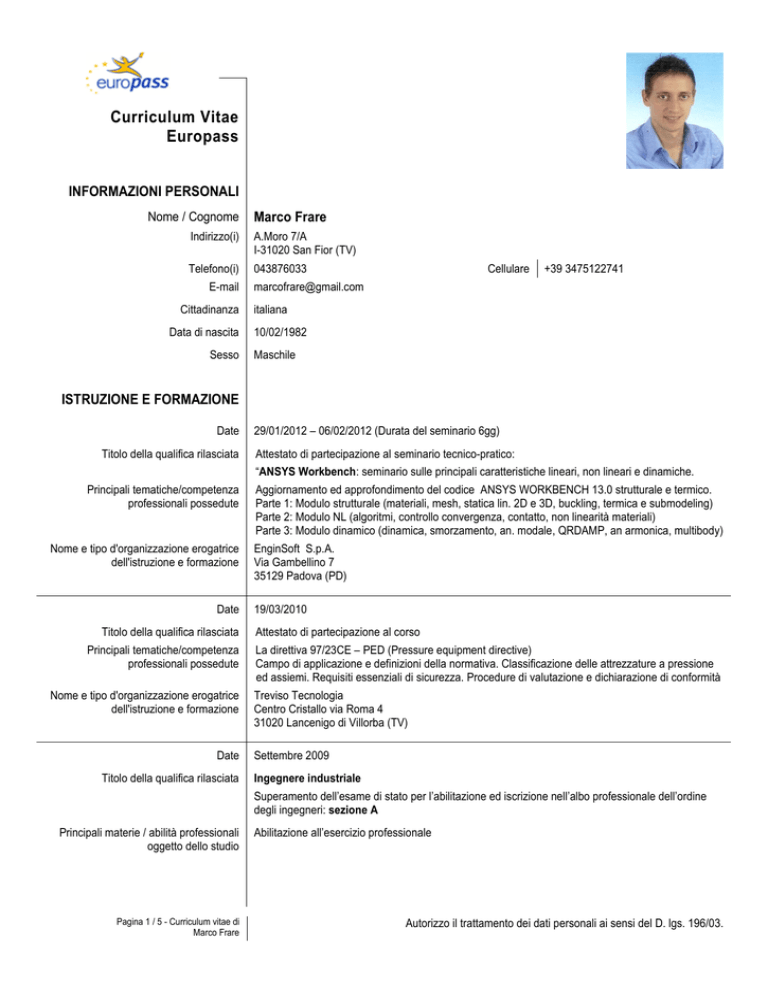 europass

Curriculum Vitae
Europass

INFORMAZIONI PERSONALI

Nome / Cognome
Marco Frare

Indirizzo(i)
A.Moro 7/A
I-31020 San Fior (TV)

Telefono(i)
043876033
Cellulare
+39 3475122741

E-mail
marcofrare@gmail.com

Cittadinanza
italiana

Data di nascita
10/02/1982

Sesso
Maschile

ISTRUZIONE E FORMAZIONE

Date
29/01/2012 – 06/02/2012 (Durata del seminario 6gg)

Titolo della qualifica rilasciata
Attestato di partecipazione al seminario tecnico-pratico:
"ANSYS Workbench: seminario sulle principali caratteristiche lineari, non lineari e dinamiche.

Principali tematiche/competenza professionali possedute
Aggiornamento ed approfondimento del codice ANSYS WORKBENCH 13.0 strutturale e termico.
Parte 1: Modulo strutturale (materiali, mesh, statica lin. 2D e 3D, buckling, termica e submodeling)
Parte 2: Modulo NL (algoritmi, controllo convergenza, contatto, non linearità materiali)
Parte 3: Modulo dinamico (dinamica, smorzamento, an. modale, QRDAMP, an armonica, multibody)

Nome e tipo d'organizzazione erogatrice dell'istruzione e formazione
EnginSoft S.p.A.
Via Gambellino 7
35129 Padova (PD)

Date
19/03/2010

Titolo della qualifica rilasciata
Attestato di partecipazione al corso

Principali tematiche/competenza professionali possedute
La direttiva 97/23CE – PED (Pressure equipment directive)
Campo di applicazione e definizioni della normativa. Classificazione delle attrezzature a pressione ed assiemi. Requisiti essenziali di sicurezza. Procedure di valutazione e dichiarazione di conformità

Nome e tipo d'organizzazione erogatrice dell'istruzione e formazione
Treviso Tecnologia
Centro Cristallo via Roma 4
31020 Lancenigo di Villorba (TV)

Date
Settembre 2009

Titolo della qualifica rilasciata
Ingegnere industriale
Superamento dell'esame di stato per l'abilitazione ed iscrizione nell'albo professionale dell'ordine degli ingegneri: sezione A

Principali materie / abilità professionali oggetto dello studio
Abilitazione all'esercizio professionale

Pagina 1 / 5 - Curriculum vitae di
Marco Frare

Autorizzo il trattamento dei dati personali ai sensi del D. lgs. 196/03.